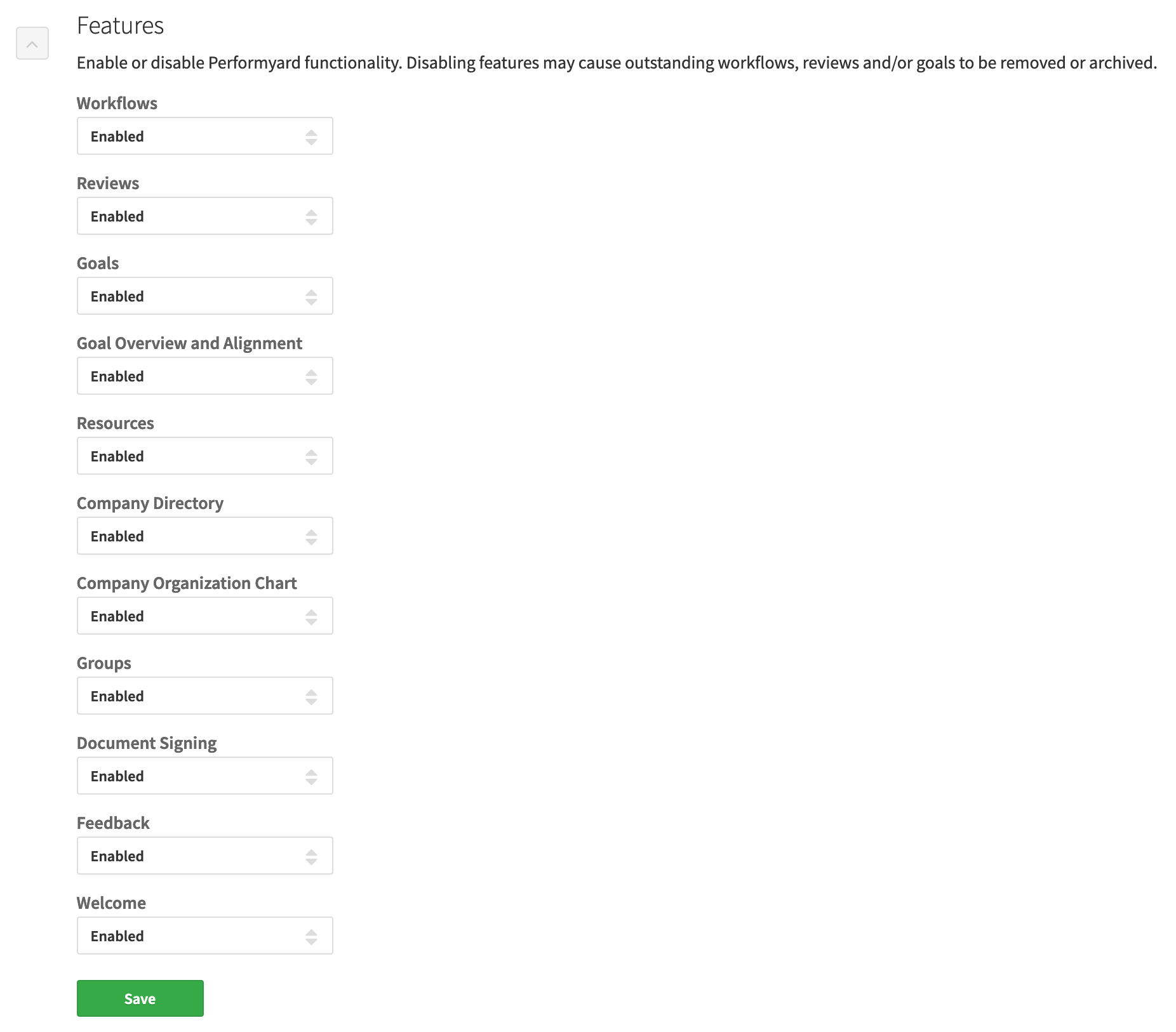 Features

Enable or disable Performyard functionality. Disabling features may cause outstanding workflows, reviews and/or goals to be removed or archived.

Workflows

Enabled

Reviews

Enabled

Goals

Enabled

Goal Overview and Alignment

Enabled

Resources

Enabled

Company Directory

Enabled

Company Organization Chart

Enabled

Groups

Enabled

Document Signing

Enabled

Feedback

Enabled

Welcome

Enabled

Save